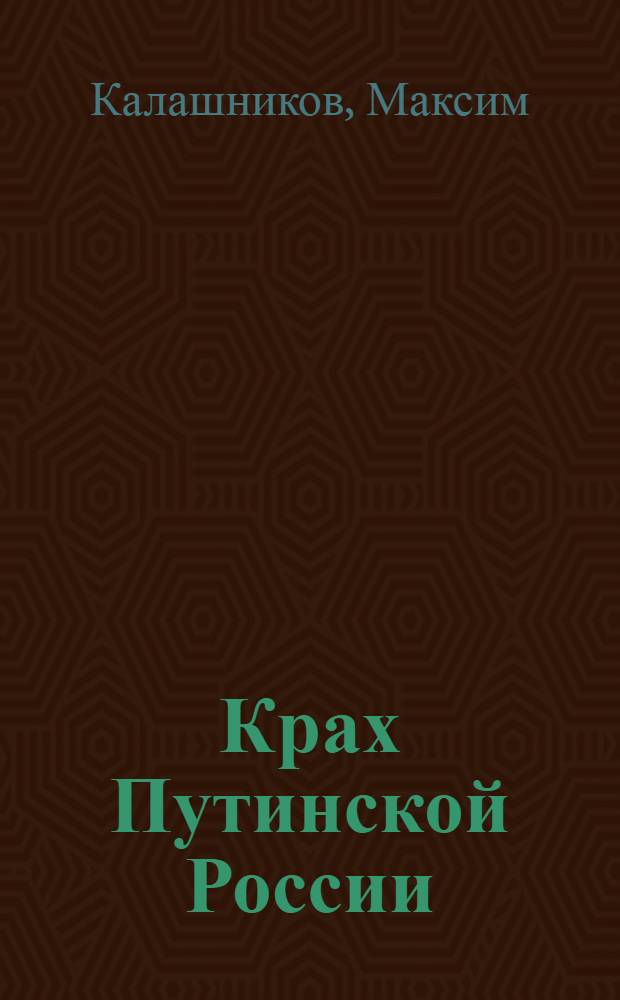 Калашников, Максим

Крах Путинской России